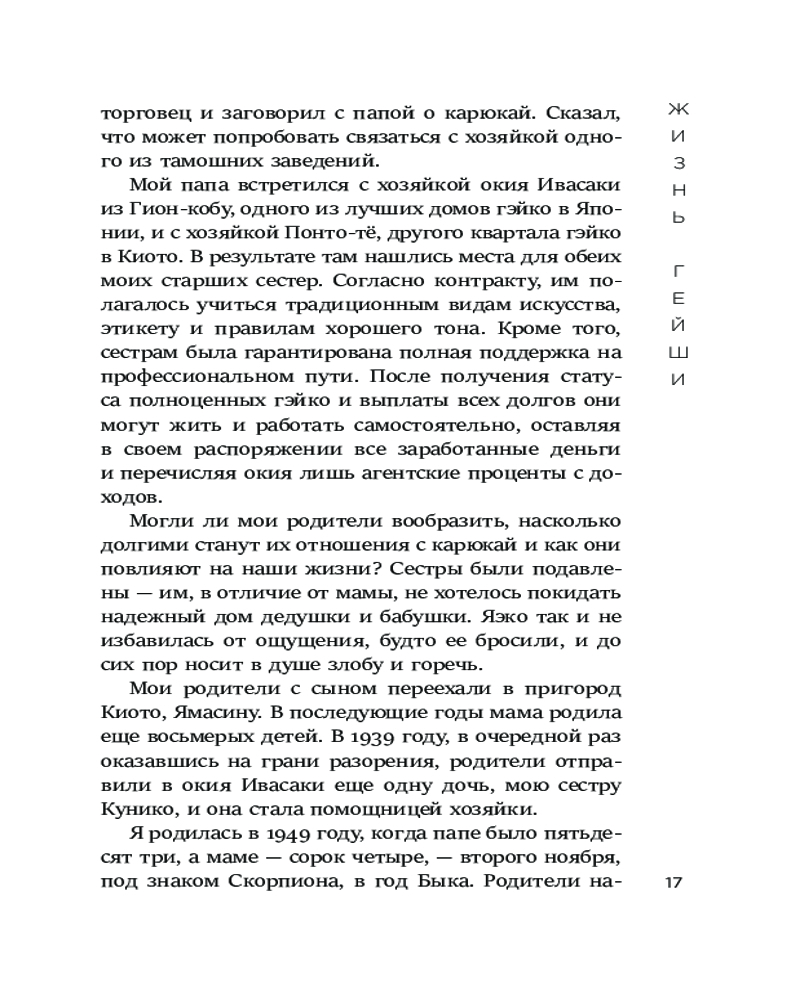 торговец и заговорил с папой о карюкай. Сказал, что может попробовать связаться с хозяйкой одного из тамошних заведений.

Мой папа встретился с хозяйкой окия Ивасаки из Гион-кобу, одного из лучших домов гэйко в Японии, и с хозяйкой Понто-тё, другого квартала гэйко в Киото. В результате там нашлись места для обеих моих старших сестер. Согласно контракту, им полагалось учиться традиционным видам искусства, этикету и правилам хорошего тона. Кроме того, сестрам была гарантирована полная поддержка на профессиональном пути. После получения статуса полноценных гэйко и выплаты всех долгов они могут жить и работать самостоятельно, оставляя в своем распоряжении все заработанные деньги и перечисляя окия лишь агентские проценты с доходов.

Могли ли мои родители вообразить, насколько долгими станут их отношения с карюкай и как они повлияют на наши жизни? Сестры были подавлены — им, в отличие от мамы, не хотелось покидать надежный дом дедушки и бабушки. Яэко так и не избавилась от ощущения, будто ее бросили, и до сих пор носит в душе злобу и горечь.

Мои родители с сыном переехали в пригород Киото, Ямасину. В последующие годы мама родила еще восьмерых детей. В 1939 году, в очередной раз оказавшись на грани разорения, родители отправили в окия Ивасаки еще одну дочь, мою сестру Кунико, и она стала помощницей хозяйки.

Я родилась в 1949 году, когда папе было пятьдесят три, а маме — сорок четыре, — второго ноября, под знаком Скорпиона, в год Быка. Родители на-

ЖИЗНЬ ГЕЙШИ

17